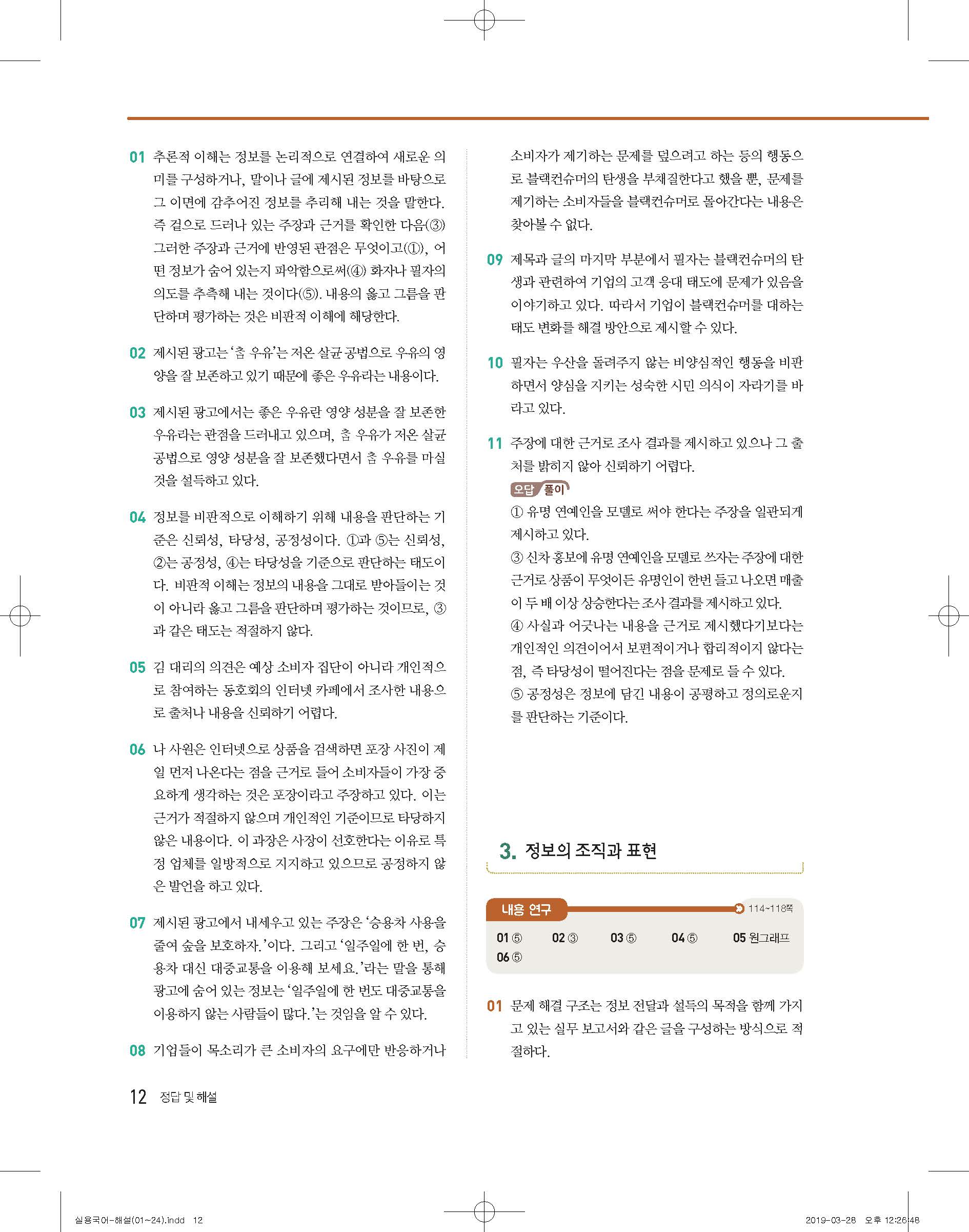 01 추론적 이해는 정보를 논리적으로 연결하여 새로운 의미를 구성하거나, 말이나 글에 제시된 정보를 바탕으로 그 이면에 감추어진 정보를 추리해 내는 것을 말한다. 즉 겉으로 드러나 있는 주장과 근거를 확인한 다음(③) 그러한 주장과 근거에 반영된 관점은 무엇이고(①), 어떤 정보가 숨어 있는지 파악함으로써(④) 화자나 필자의 의도를 추측해 내는 것이다(⑤). 내용의 옳고 그름을 판단하며 평가하는 것은 비판적 이해에 해당한다.

02 제시된 광고는 '참 우유'는 저온 살균 공법으로 우유의 영양을 잘 보존하고 있기 때문에 좋은 우유라는 내용이다.

03 제시된 광고에서는 좋은 우유란 영양 성분을 잘 보존한 우유라는 관점을 드러내고 있으며, 참 우유가 저온 살균 공법으로 영양 성분을 잘 보존했다면서 참 우유를 마실 것을 설득하고 있다.

04 정보를 비판적으로 이해하기 위해 내용을 판단하는 기준은 신뢰성, 타당성, 공정성이다. ①과 ⑤는 신뢰성, ②는 공정성, ④는 타당성을 기준으로 판단하는 태도이다. 비판적 이해는 정보의 내용을 그대로 받아들이는 것이 아니라 옳고 그름을 판단하며 평가하는 것이므로, ③과 같은 태도는 적절하지 않다.

05 김 대리의 의견은 예상 소비자 집단이 아니라 개인적으로 참여하는 동호회의 인터넷 카페에서 조사한 내용으로 출처나 내용을 신뢰하기 어렵다.

06 나 사원은 인터넷으로 상품을 검색하면 포장 사진이 제일 먼저 나온다는 점을 근거로 들어 소비자들이 가장 중요하게 생각하는 것은 포장이라고 주장하고 있다. 이는 근거가 적절하지 않으며 개인적인 기준이므로 타당하지 않은 내용이다. 이 과장은 사장이 선호한다는 이유로 특정 업체를 일방적으로 지지하고 있으므로 공정하지 않은 발언을 하고 있다.

07 제시된 광고에서 내세우고 있는 주장은 '승용차 사용을 줄여 숲을 보호하자.'이다. 그리고 '일주일에 한 번, 승용차 대신 대중교통을 이용해 보세요.'라는 말을 통해 광고에 숨어 있는 정보는 '일주일에 한 번도 대중교통을 이용하지 않는 사람들이 많다.'는 것임을 알 수 있다.

08 기업들이 목소리가 큰 소비자의 요구에만 반응하거나 소비자가 제기하는 문제를 덮으려고 하는 등의 행동으로 블랙컨슈머의 탄생을 부채질한다고 했을 뿐, 문제를 제기하는 소비자들을 블랙컨슈머로 몰아간다는 내용은 찾아볼 수 없다.

09 제목과 글의 마지막 부분에서 필자는 블랙컨슈머의 탄생과 관련하여 기업의 고객 응대 태도에 문제가 있음을 이야기하고 있다. 따라서 기업이 블랙컨슈머를 대하는 태도 변화를 해결 방안으로 제시할 수 있다.

10 필자는 우산을 돌려주지 않는 비양심적인 행동을 비판하면서 양심을 지키는 성숙한 시민 의식이 자라기를 바라고 있다.

11 주장에 대한 근거로 조사 결과를 제시하고 있으나 그 출처를 밝히지 않아 신뢰하기 어렵다.
오답 풀이
① 유명 연예인을 모델로 써야 한다는 주장을 일관되게 제시하고 있다.
③ 신차 홍보에 유명 연예인을 모델로 쓰자는 주장에 대한 근거로 상품이 무엇이든 유명인이 한번 들고 나오면 매출이 두 배 이상 상승한다는 조사 결과를 제시하고 있다.
④ 사실과 어긋나는 내용을 근거로 제시했다기보다는 개인적인 의견이어서 보편적이거나 합리적이지 않다는 점, 즉 타당성이 떨어진다는 점을 문제로 들 수 있다.
⑤ 공정성은 정보에 담긴 내용이 공평하고 정의로운지를 판단하는 기준이다.

3. 정보의 조직과 표현

내용 연구 114~118쪽
01 ⑤ 02 ③ 03 ⑤ 04 ⑤ 05 원그래프
06 ⑤

01 문제 해결 구조는 정보 전달과 설득의 목적을 함께 가지고 있는 실무 보고서와 같은 글을 구성하는 방식으로 적절하다.

12 정답 및 해설

실용국어-해설(01~24).indd 12 2019-03-28 오후 12:26:48